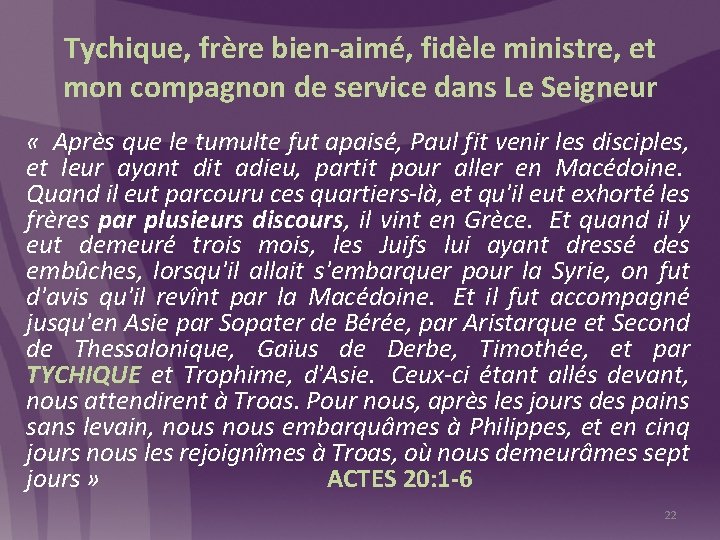 Tychique, frère bien-aimé, fidèle ministre, et mon compagnon de service dans Le Seigneur

« Après que le tumulte fut apaisé, Paul fit venir les disciples, et leur ayant dit adieu, partit pour aller en Macédoine. Quand il eut parcouru ces quartiers-là, et qu'il eut exhorté les frères par plusieurs discours, il vint en Grèce. Et quand il y eut demeuré trois mois, les Juifs lui ayant dressé des embûches, lorsqu'il allait s'embarquer pour la Syrie, on fut d'avis qu'il revînt par la Macédoine. Et il fut accompagné jusqu'en Asie par Sopater de Bérée, par Aristarque et Second de Thessalonique, Gaïus de Derbe, Timothée, et par TYCHIQUE et Trophime, d'Asie. Ceux-ci étant allés devant, nous attendirent à Troas. Pour nous, après les jours des pains sans levain, nous nous embarquâmes à Philippes, et en cinq jours nous les rejoignîmes à Troas, où nous demeurâmes sept jours » ACTES 20:1-6

22